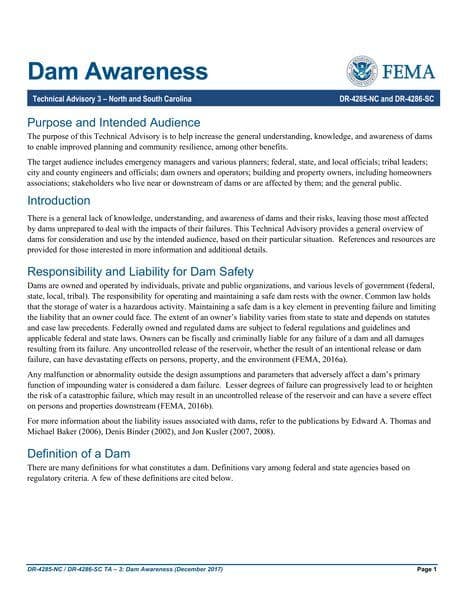 Dam Awareness

FEMA

Technical Advisory 3 – North and South Carolina

DR-4285-NC and DR-4286-SC

Purpose and Intended Audience

The purpose of this Technical Advisory is to help increase the general understanding, knowledge, and awareness of dams to enable improved planning and community resilience, among other benefits.

The target audience includes emergency managers and various planners; federal, state, and local officials; tribal leaders; city and county engineers and officials; dam owners and operators; building and property owners, including homeowners associations; stakeholders who live near or downstream of dams or are affected by them; and the general public.

Introduction

There is a general lack of knowledge, understanding, and awareness of dams and their risks, leaving those most affected by dams unprepared to deal with the impacts of their failures. This Technical Advisory provides a general overview of dams for consideration and use by the intended audience, based on their particular situation. References and resources are provided for those interested in more information and additional details.

Responsibility and Liability for Dam Safety

Dams are owned and operated by individuals, private and public organizations, and various levels of government (federal, state, local, tribal). The responsibility for operating and maintaining a safe dam rests with the owner. Common law holds that the storage of water is a hazardous activity. Maintaining a safe dam is a key element in preventing failure and limiting the liability that an owner could face. The extent of an owner's liability varies from state to state and depends on statutes and case law precedents. Federally owned and regulated dams are subject to federal regulations and guidelines and applicable federal and state laws. Owners can be fiscally and criminally liable for any failure of a dam and all damages resulting from its failure. Any uncontrolled release of the reservoir, whether the result of an intentional release or dam failure, can have devastating effects on persons, property, and the environment (FEMA, 2016a).

Any malfunction or abnormality outside the design assumptions and parameters that adversely affect a dam's primary function of impounding water is considered a dam failure. Lesser degrees of failure can progressively lead to or heighten the risk of a catastrophic failure, which may result in an uncontrolled release of the reservoir and can have a severe effect on persons and properties downstream (FEMA, 2016b).

For more information about the liability issues associated with dams, refer to the publications by Edward A. Thomas and Michael Baker (2006), Denis Binder (2002), and Jon Kusler (2007, 2008).

Definition of a Dam

There are many definitions for what constitutes a dam. Definitions vary among federal and state agencies based on regulatory criteria. A few of these definitions are cited below.

DR-4285-NC / DR-4286-SC TA – 3: Dam Awareness (December 2017)

Page 1